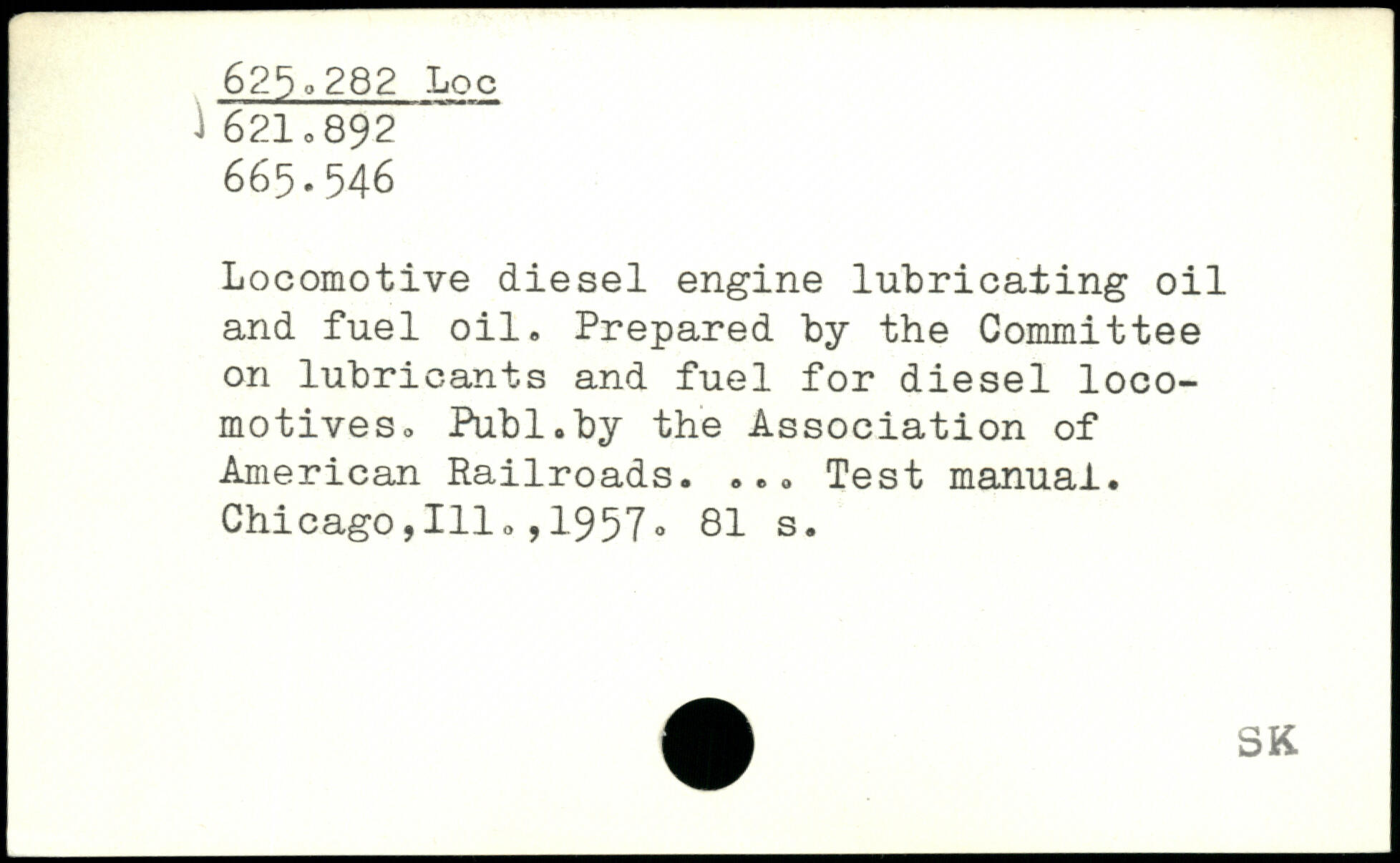 625.282 Loc
621.892
665.546

Locomotive diesel engine lubricating oil and fuel oil. Prepared by the Committee on lubricants and fuel for diesel locomotives. Publ.by the Association of American Railroads. ... Test manual. Chicago,Ill.,1957. 81 s.

SK